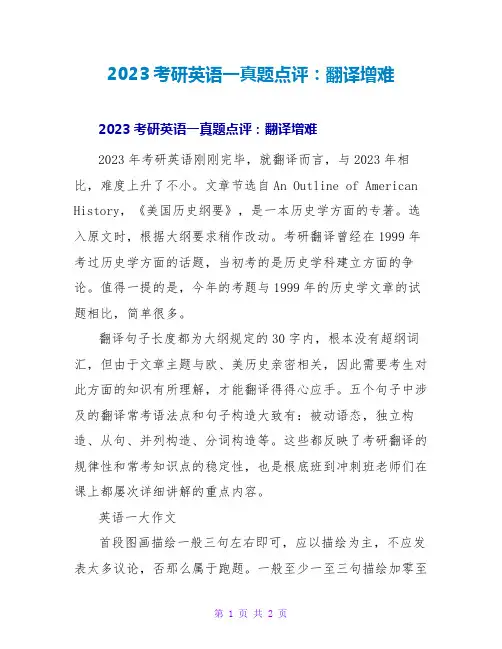 2023 考研英语一真题点评：翻译增难

2023 考研英语一真题点评：翻译增难

2023 年考研英语刚刚完毕，就翻译而言，与 2023 年相比，难度上升了不小。文章节选自 An Outline of American History，《美国历史纲要》，是一本历史学方面的专著。选入原文时，根据大纲要求稍作改动。考研翻译曾经在 1999 年考过历史学方面的话题，当初考的是历史学科建立方面的争论。值得一提的是，今年的考题与 1999 年的历史学文章的试题相比，简单很多。

翻译句子长度都为大纲规定的 30 字内，根本没有超纲词汇，但由于文章主题与欧、美历史亲密相关，因此需要考生对此方面的知识有所理解，才能翻译得得心应手。五个句子中涉及的翻译常考语法点和句子构造大致有：被动语态，独立构造、从句、并列构造、分词构造等。这些都反映了考研翻译的规律性和常考知识点的稳定性，也是根底班到冲刺班老师们在课上都屡次详细讲解的重点内容。

英语一大作文

首段图画描绘一般三句左右即可，应以描绘为主，不应发表太多议论，否那么属于跑题。一般至少一至三句描绘加零至

第 1 页 共 2 页